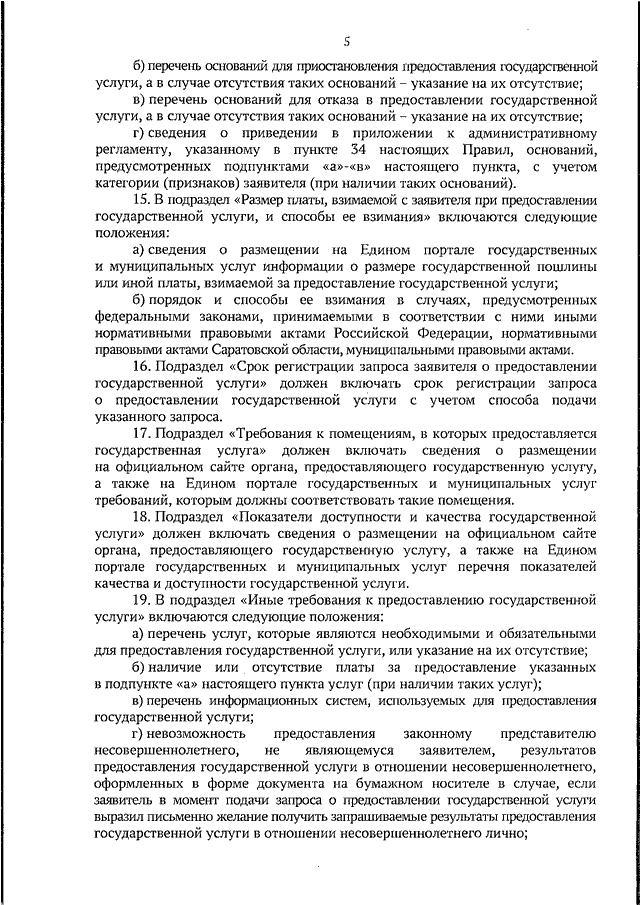 5

б) перечень оснований для приостановления предоставления государственной услуги, а в случае отсутствия таких оснований – указание на их отсутствие;

в) перечень оснований для отказа в предоставлении государственной услуги, а в случае отсутствия таких оснований – указание на их отсутствие;

г) сведения о приведении в приложении к административному регламенту, указанному в пункте 34 настоящих Правил, оснований, предусмотренных подпунктами «а»-«в» настоящего пункта, с учетом категории (признаков) заявителя (при наличии таких оснований).

15. В подраздел «Размер платы, взимаемой с заявителя при предоставлении государственной услуги, и способы ее взимания» включаются следующие положения:

а) сведения о размещении на Едином портале государственных и муниципальных услуг информации о размере государственной пошлины или иной платы, взимаемой за предоставление государственной услуги;

б) порядок и способы ее взимания в случаях, предусмотренных федеральными законами, принимаемыми в соответствии с ними иными нормативными правовыми актами Российской Федерации, нормативными правовыми актами Саратовской области, муниципальными правовыми актами.

16. Подраздел «Срок регистрации запроса заявителя о предоставлении государственной услуги» должен включать срок регистрации запроса о предоставлении государственной услуги с учетом способа подачи указанного запроса.

17. Подраздел «Требования к помещениям, в которых предоставляется государственная услуга» должен включать сведения о размещении на официальном сайте органа, предоставляющего государственную услугу, а также на Едином портале государственных и муниципальных услуг требований, которым должны соответствовать такие помещения.

18. Подраздел «Показатели доступности и качества государственной услуги» должен включать сведения о размещении на официальном сайте органа, предоставляющего государственную услугу, а также на Едином портале государственных и муниципальных услуг перечня показателей качества и доступности государственной услуги.

19. В подраздел «Иные требования к предоставлению государственной услуги» включаются следующие положения:

а) перечень услуг, которые являются необходимыми и обязательными для предоставления государственной услуги, или указание на их отсутствие;

б) наличие или отсутствие платы за предоставление указанных в подпункте «а» настоящего пункта услуг (при наличии таких услуг);

в) перечень информационных систем, используемых для предоставления государственной услуги;

г) невозможность предоставления законному представителю несовершеннолетнего, не являющемуся заявителем, результатов предоставления государственной услуги в отношении несовершеннолетнего, оформленных в форме документа на бумажном носителе в случае, если заявитель в момент подачи запроса о предоставлении государственной услуги выразил письменно желание получить запрашиваемые результаты предоставления государственной услуги в отношении несовершеннолетнего лично;